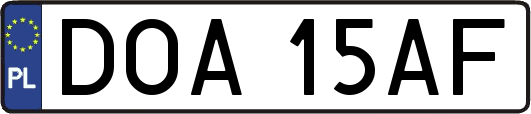 PL

DOA 15AF